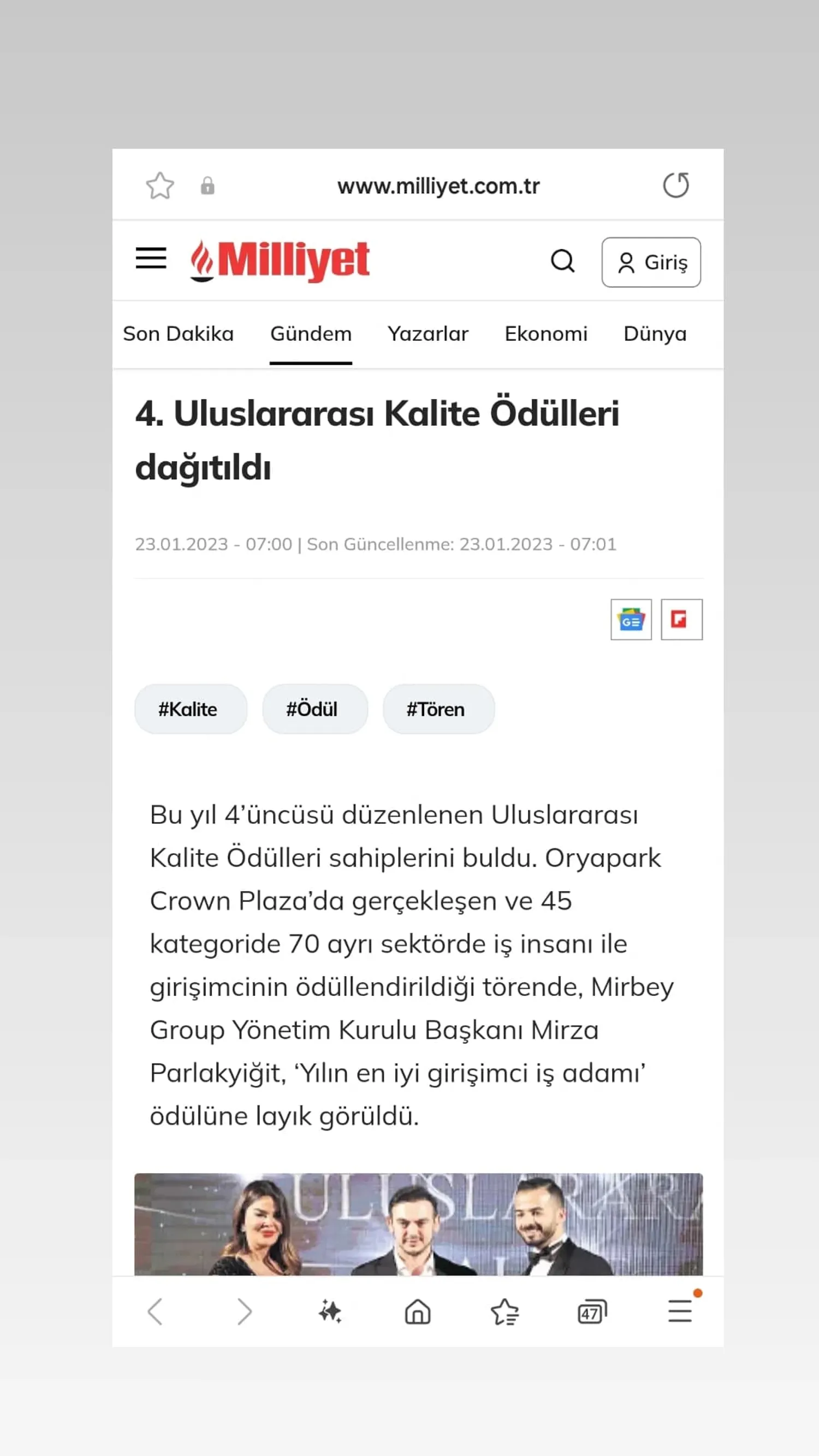 www.milliyet.com.tr

Milliyet

Giriş

Son Dakika Gündem Yazarlar Ekonomi Dünya

4. Uluslararası Kalite Ödülleri dağıtıldı

23.01.2023 - 07:00 | Son Güncellenme: 23.01.2023 - 07:01

#Kalite #Ödül #Tören

Bu yıl 4'üncüsü düzenlenen Uluslararası Kalite Ödülleri sahiplerini buldu. Oryapark Crown Plaza'da gerçekleşen ve 45 kategoride 70 ayrı sektörde iş insanı ile girişimcinin ödüllendirildiği törende, Mirbey Group Yönetim Kurulu Başkanı Mirza Parlakyiğit, 'Yılın en iyi girişimci iş adamı' ödülüne layık görüldü.

ULUSLARARA

47